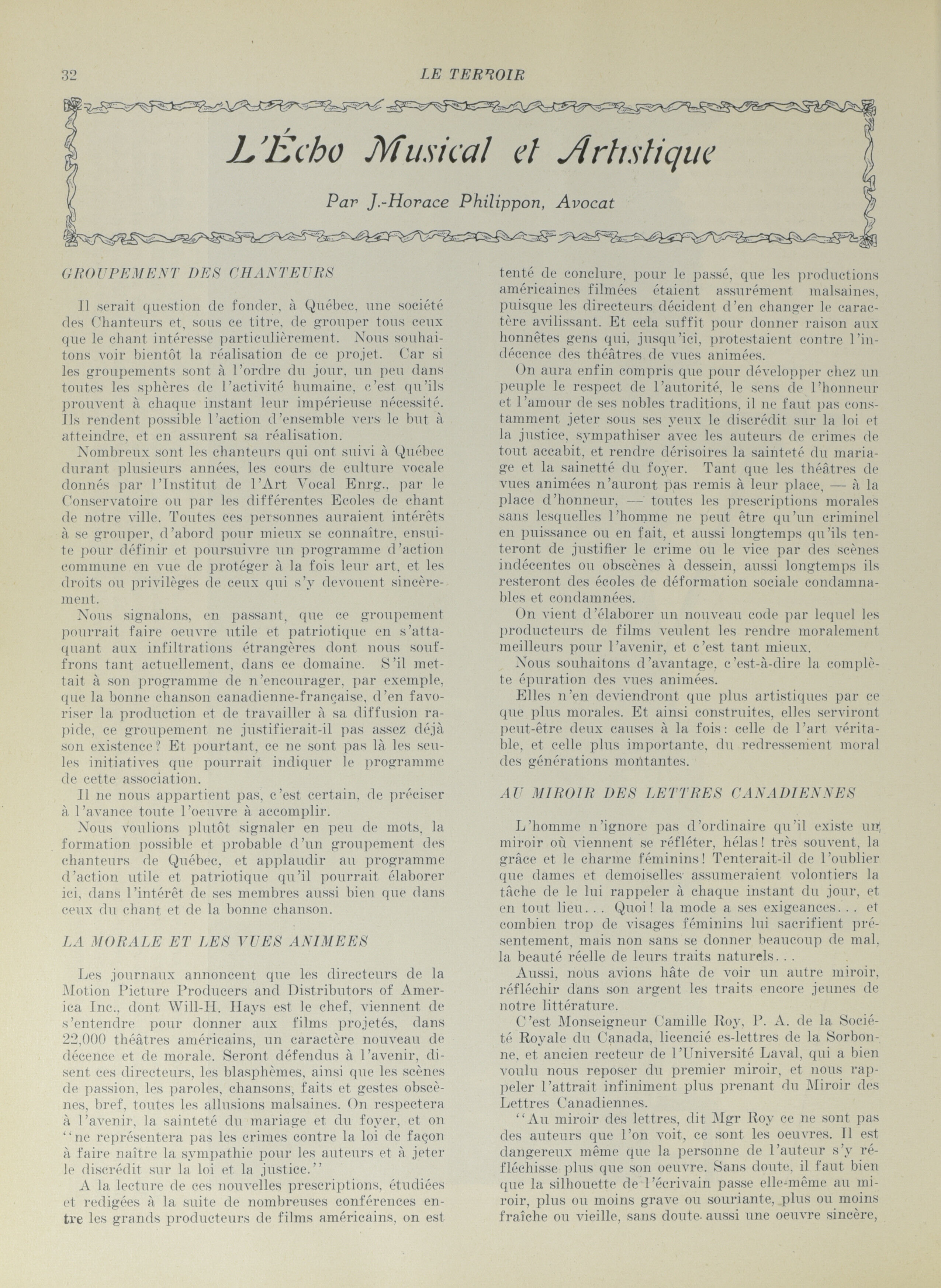 32 LE TERROIR

L'Écho Musical et Artistique

Par J.-Horace Philippon, Avocat

GROUPEMENT DES CHANTEURS

Il serait question de fonder, à Québec, une société des Chanteurs et, sous ce titre, de grouper tous ceux que le chant intéresse particulièrement. Nous souhaitons voir bientôt la réalisation de ce projet. Car si les groupements sont à l'ordre du jour, un peu dans toutes les sphères de l'activité humaine, c'est qu'ils prouvent à chaque instant leur impérieuse nécessité. Ils rendent possible l'action d'ensemble vers le but à atteindre, et en assurent sa réalisation.

Nombreux sont les chanteurs qui ont suivi à Québec durant plusieurs années, les cours de culture vocale donnés par l'Institut de l'Art Vocal Enrg., par le Conservatoire ou par les différentes Ecoles de chant de notre ville. Toutes ces personnes auraient intérêts à se grouper, d'abord pour mieux se connaître, ensuite pour définir et poursuivre un programme d'action commune en vue de protéger à la fois leur art, et les droits ou privilèges de ceux qui s'y devouent sincèrement.

Nous signalons, en passant, que ce groupement pourrait faire oeuvre utile et patriotique en s'attaquant aux infiltrations étrangères dont nous souffrons tant actuellement, dans ce domaine. S'il mettait à son programme de n'encourager, par exemple, que la bonne chanson canadienne-française, d'en favoriser la production et de travailler à sa diffusion rapide, ce groupement ne justifierait-il pas assez déjà son existence? Et pourtant, ce ne sont pas là les seules initiatives que pourrait indiquer le programme de cette association.

Il ne nous appartient pas, c'est certain, de préciser à l'avance toute l'oeuvre à accomplir.

Nous voulions plutôt signaler en peu de mots, la formation possible et probable d'un groupement des chanteurs de Québec, et applaudir au programme d'action utile et patriotique qu'il pourrait élaborer ici, dans l'intérêt de ses membres aussi bien que dans ceux du chant et de la bonne chanson.

LA MORALE ET LES VUES ANIMEES

Les journaux annoncent que les directeurs de la Motion Picture Producers and Distributors of America Inc., dont Will-H. Hays est le chef, viennent de s'entendre pour donner aux films projetés, dans 22,000 théâtres américains, un caractère nouveau de décence et de morale. Seront défendus à l'avenir, disent ces directeurs, les blasphèmes, ainsi que les scènes de passion, les paroles, chansons, faits et gestes obscènes, bref, toutes les allusions malsaines. On respectera à l'avenir, la sainteté du mariage et du foyer, et on "ne représentera pas les crimes contre la loi de façon à faire naître la sympathie pour les auteurs et à jeter le discrédit sur la loi et la justice."

A la lecture de ces nouvelles prescriptions, étudiées et redigées à la suite de nombreuses conférences entre les grands producteurs de films américains, on est tenté de conclure, pour le passé, que les productions américaines filmées étaient assurément malsaines, puisque les directeurs décident d'en changer le caractère avilissant. Et cela suffit pour donner raison aux honnêtes gens qui, jusqu'ici, protestaient contre l'indécence des théâtres de vues animées.

On aura enfin compris que pour développer chez un peuple le respect de l'autorité, le sens de l'honneur et l'amour de ses nobles traditions, il ne faut pas constamment jeter sous ses yeux le discrédit sur la loi et la justice, sympathiser avec les auteurs de crimes de tout accabit, et rendre dérisoires la sainteté du mariage et la sainetté du foyer. Tant que les théâtres de vues animées n'auront pas remis à leur place, — à la place d'honneur, — toutes les prescriptions morales sans lesquelles l'homme ne peut être qu'un criminel en puissance ou en fait, et aussi longtemps qu'ils tenteront de justifier le crime ou le vice par des scènes indécentes ou obscènes à dessein, aussi longtemps ils resteront des écoles de déformation sociale condamnables et condamnées.

On vient d'élaborer un nouveau code par lequel les producteurs de films veulent les rendre moralement meilleurs pour l'avenir, et c'est tant mieux.

Nous souhaitons d'avantage, c'est-à-dire la complète épuration des vues animées.

Elles n'en deviendront que plus artistiques par ce que plus morales. Et ainsi construites, elles serviront peut-être deux causes à la fois: celle de l'art véritable, et celle plus importante, du redressement moral des générations montantes.

AU MIROIR DES LETTRES CANADIENNES

L'homme n'ignore pas d'ordinaire qu'il existe un miroir où viennent se refléter, hélas! très souvent, la grâce et le charme féminins! Tenterait-il de l'oublier que dames et demoiselles assumeraient volontiers la tâche de le lui rappeler à chaque instant du jour, et en tout lieu... Quoi! la mode a ses exigeances... et combien trop de visages féminins lui sacrifient présentement, mais non sans se donner beaucoup de mal, la beauté réelle de leurs traits naturels...

Aussi, nous avions hâte de voir un autre miroir, réfléchir dans son argent les traits encore jeunes de notre littérature.

C'est Monseigneur Camille Roy, P. A. de la Société Royale du Canada, licencié es-lettres de la Sorbonne, et ancien recteur de l'Université Laval, qui a bien voulu nous reposer du premier miroir, et nous rappeler l'attrait infiniment plus prenant du Miroir des Lettres Canadiennes.

"Au miroir des lettres, dit Mgr Roy ce ne sont pas des auteurs que l'on voit, ce sont les oeuvres. Il est dangereux même que la personne de l'auteur s'y réfléchisse plus que son oeuvre. Sans doute, il faut bien que la silhouette de l'écrivain passe elle-même au miroir, plus ou moins grave ou souriante, plus ou moins fraîche ou vieille, sans doute aussi une oeuvre sincère,